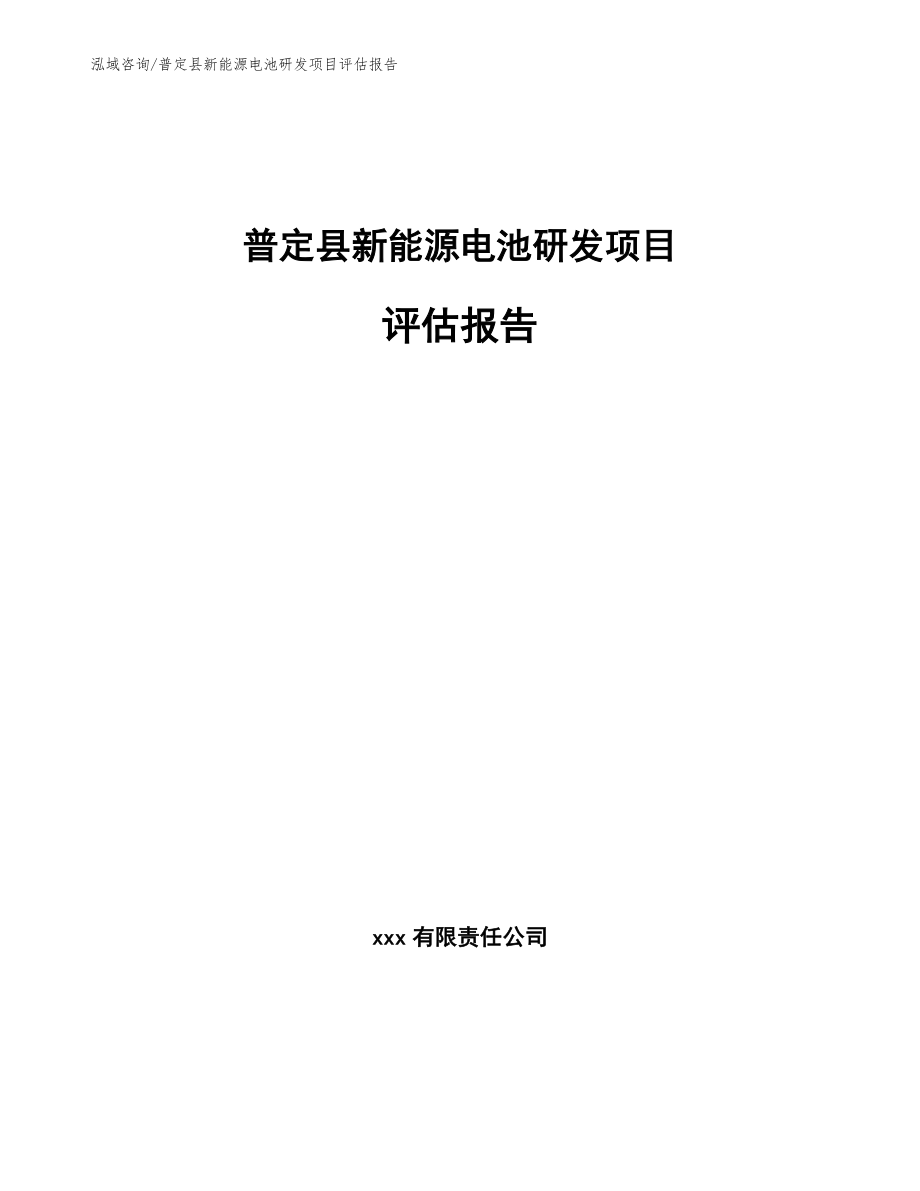 泓域咨询/普定县新能源电池研发项目评估报告

普定县新能源电池研发项目

评估报告

xxx 有限责任公司